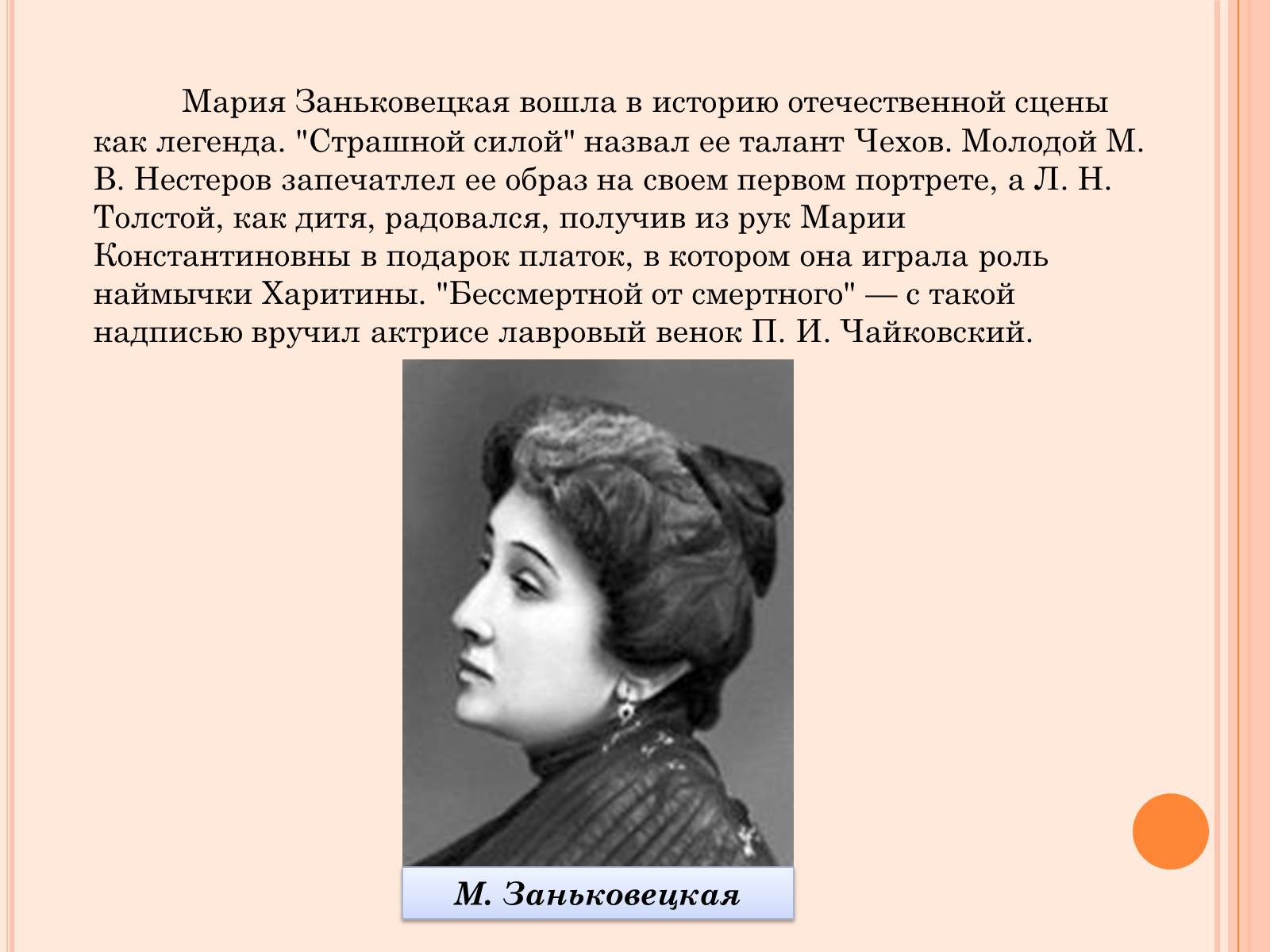 Мария Заньковецкая вошла в историю отечественной сцены как легенда. "Страшной силой" назвал ее талант Чехов. Молодой М. В. Нестеров запечатлел ее образ на своем первом портрете, а Л. Н. Толстой, как дитя, радовался, получив из рук Марии Константиновны в подарок платок, в котором она играла роль наймычки Харитины. "Бессмертной от смертного" — с такой надписью вручил актрисе лавровый венок П. И. Чайковский.

М. Заньковецкая